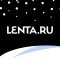 LENTA.RU